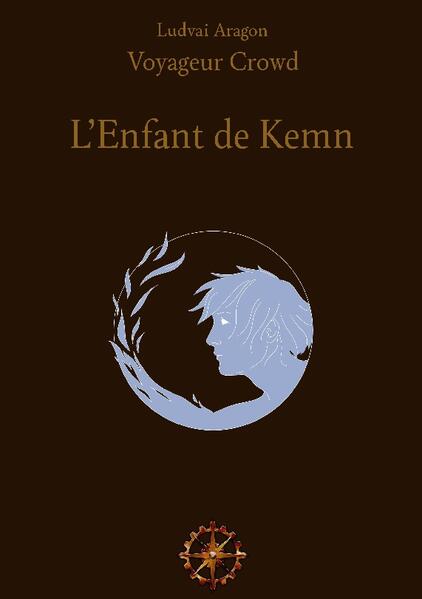 Ludvai Aragon
Voyageur Crowd

L'Enfant de Kemn